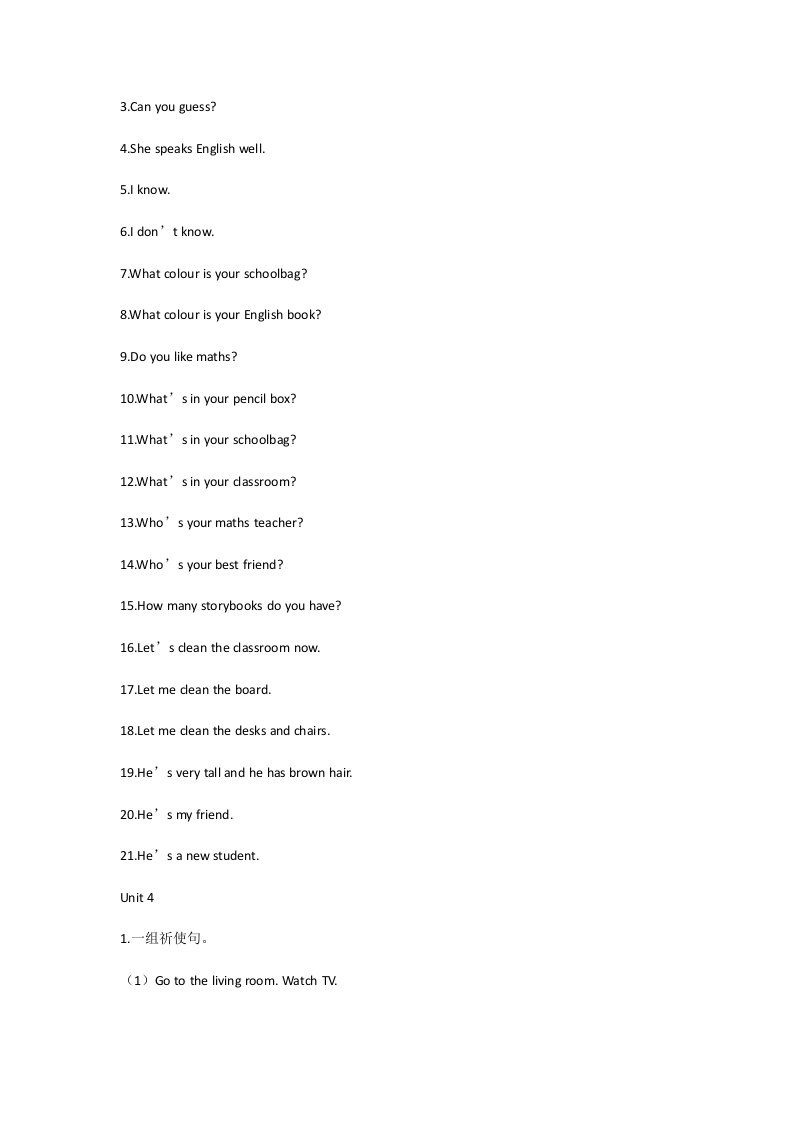 3.Can you guess?

4.She speaks English well.

5.I know.

6.I don’t know.

7.What colour is your schoolbag?

8.What colour is your English book?

9.Do you like maths?

10.What’s in your pencil box?

11.What’s in your schoolbag?

12.What’s in your classroom?

13.Who’s your maths teacher?

14.Who’s your best friend?

15.How many storybooks do you have?

16.Let’s clean the classroom now.

17.Let me clean the board.

18.Let me clean the desks and chairs.

19.He’s very tall and he has brown hair.

20.He’s my friend.

21.He’s a new student.

Unit 4

1.一组祈使句。

（1）Go to the living room. Watch TV.